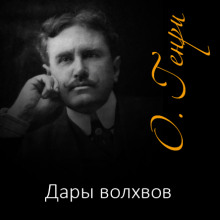 О. Генри

Дары волхвов